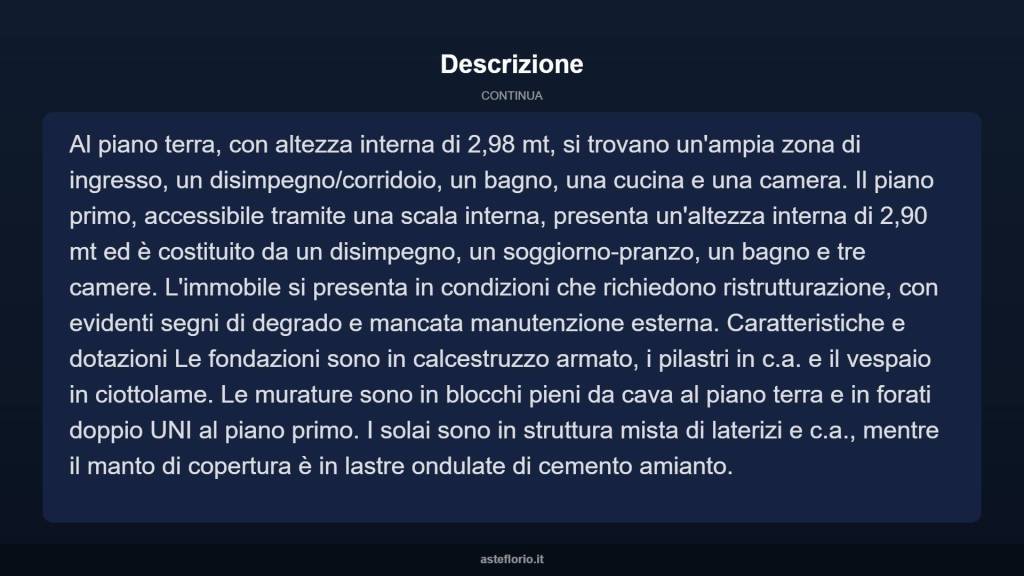 Descrizione

CONTINUA

Al piano terra, con altezza interna di 2,98 mt, si trovano un'ampia zona di ingresso, un disimpegno/corridoio, un bagno, una cucina e una camera. Il piano primo, accessibile tramite una scala interna, presenta un'altezza interna di 2,90 mt ed è costituito da un disimpegno, un soggiorno-pranzo, un bagno e tre camere. L'immobile si presenta in condizioni che richiedono ristrutturazione, con evidenti segni di degrado e mancata manutenzione esterna. Caratteristiche e dotazioni Le fondazioni sono in calcestruzzo armato, i pilastri in c.a. e il vespaio in ciottolame. Le murature sono in blocchi pieni da cava al piano terra e in forati doppio UNI al piano primo. I solai sono in struttura mista di laterizi e c.a., mentre il manto di copertura è in lastre ondulate di cemento amianto.

asteflorio.it